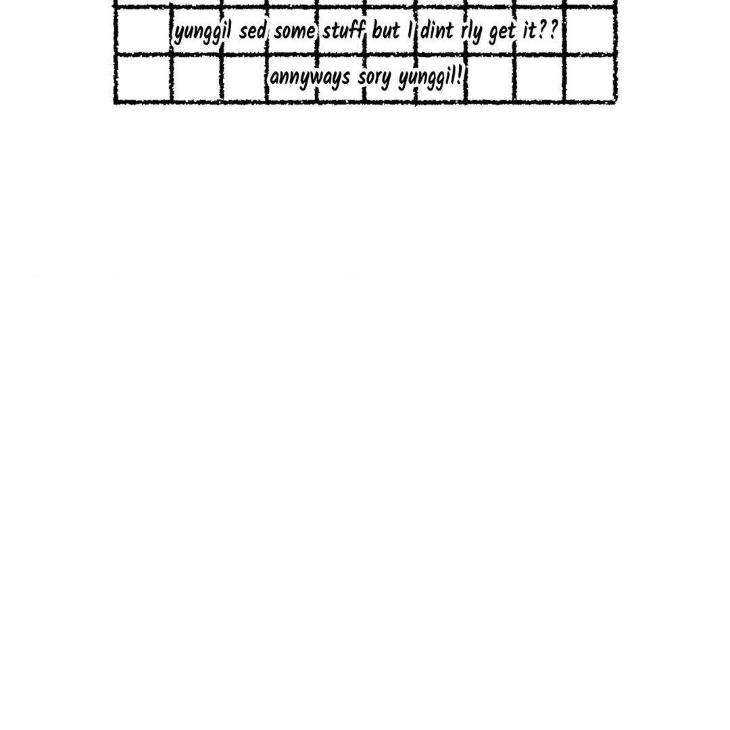 yunggil sed some stuff but I dint rly get it??
annyways sory yunggil!